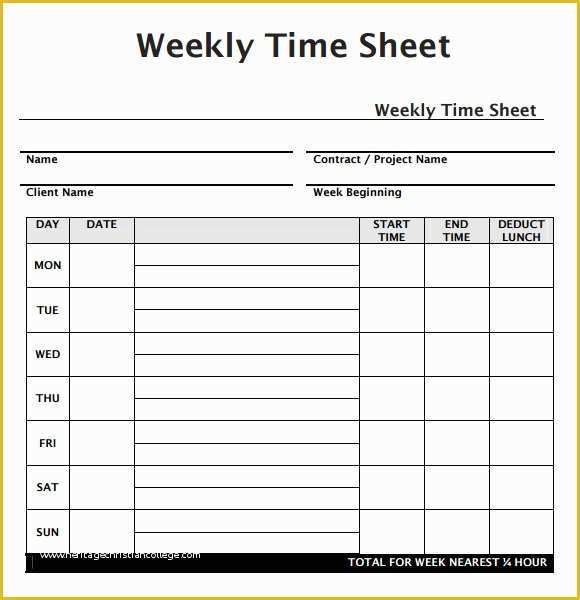 Weekly Time Sheet

Weekly Time Sheet

Name

Contract / Project Name

Client Name

Week Beginning

| DAY | DATE | | START TIME | END TIME | DEDUCT LUNCH |
|---|---|---|---|---|---|
| MON | | | | | |
| TUE | | | | | |
| WED | | | | | |
| THU | | | | | |
| FRI | | | | | |
| SAT | | | | | |
| SUN | | | | | |

www.heritagechristiancollege.com

TOTAL FOR WEEK NEAREST ¼ HOUR